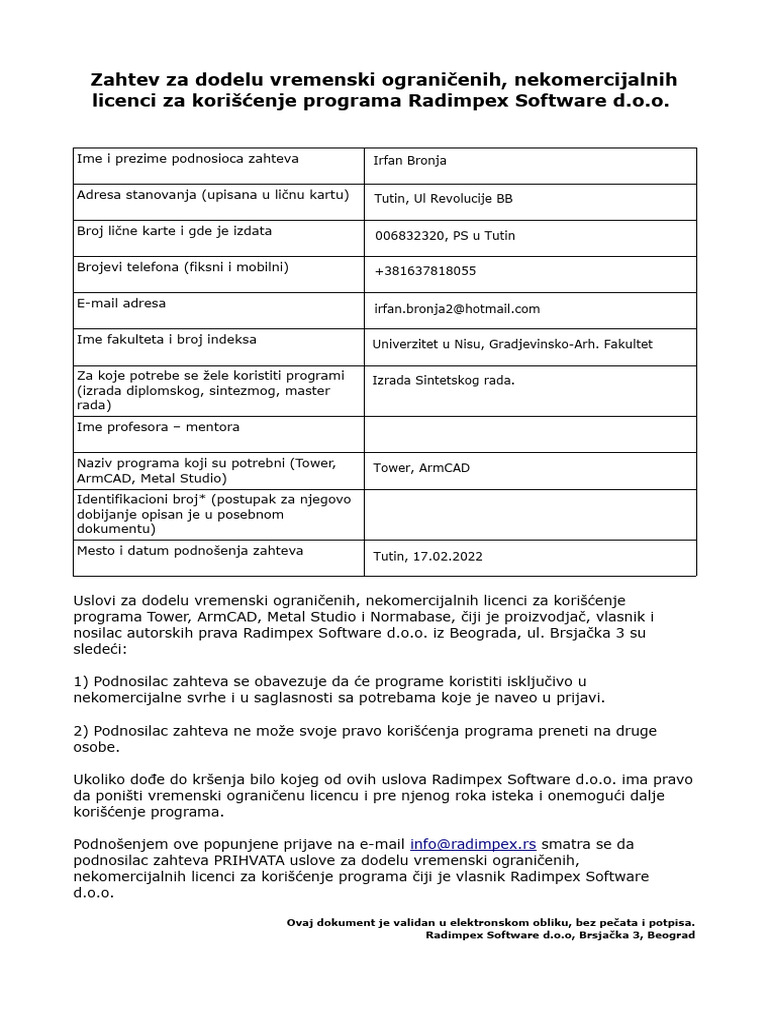 Zahtev za dodelu vremenski ograničenih, nekomercijalnih licenci za korišćenje programa Radimpex Software d.o.o.

| | |
|---|---|
| Ime i prezime podnosioca zahteva | Irfan Bronja |
| Adresa stanovanja (upisana u ličnu kartu) | Tutin, Ul Revolucije BB |
| Broj lične karte i gde je izdata | 006832320, PS u Tutin |
| Brojevi telefona (fiksni i mobilni) | +381637818055 |
| E-mail adresa | irfan.bronja2@hotmail.com |
| Ime fakulteta i broj indeksa | Univerzitet u Nisu, Gradjevinsko-Arh. Fakultet |
| Za koje potrebe se žele koristiti programi (izrada diplomskog, sintezmog, master rada) | Izrada Sintetskog rada. |
| Ime profesora – mentora | |
| Naziv programa koji su potrebni (Tower, ArmCAD, Metal Studio) | Tower, ArmCAD |
| Identifikacioni broj* (postupak za njegovo dobijanje opisan je u posebnom dokumentu) | |
| Mesto i datum podnošenja zahteva | Tutin, 17.02.2022 |

Uslovi za dodelu vremenski ograničenih, nekomercijalnih licenci za korišćenje programa Tower, ArmCAD, Metal Studio i Normabase, čiji je proizvodjač, vlasnik i nosilac autorskih prava Radimpex Software d.o.o. iz Beograda, ul. Brsjačka 3 su sledeći:

1) Podnosilac zahteva se obavezuje da će programe koristiti isključivo u nekomercijalne svrhe i u saglasnosti sa potrebama koje je naveo u prijavi.

2) Podnosilac zahteva ne može svoje pravo korišćenja programa preneti na druge osobe.

Ukoliko dođe do kršenja bilo kojeg od ovih uslova Radimpex Software d.o.o. ima pravo da poništi vremenski ograničenu licencu i pre njenog roka isteka i onemogući dalje korišćenje programa.

Podnošenjem ove popunjene prijave na e-mail info@radimpex.rs smatra se da podnosilac zahteva PRIHVATA uslove za dodelu vremenski ograničenih, nekomercijalnih licenci za korišćenje programa čiji je vlasnik Radimpex Software d.o.o.

Ovaj dokument je validan u elektronskom obliku, bez pečata i potpisa.
Radimpex Software d.o.o, Brsjačka 3, Beograd